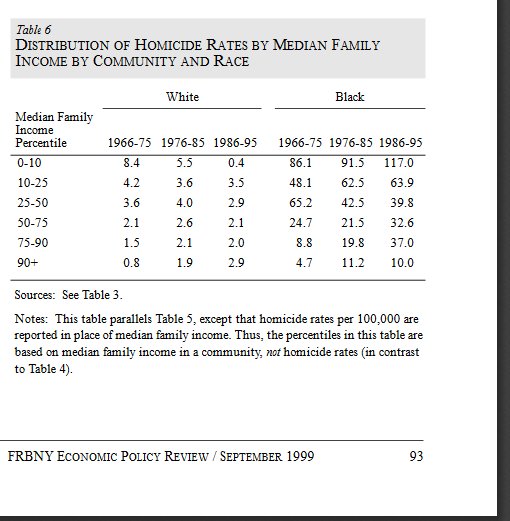 Table 6
DISTRIBUTION OF HOMICIDE RATES BY MEDIAN FAMILY INCOME BY COMMUNITY AND RACE

| Median Family Income Percentile | White 1966-75 | White 1976-85 | White 1986-95 | Black 1966-75 | Black 1976-85 | Black 1986-95 |
|---|---|---|---|---|---|---|
| 0-10 | 8.4 | 5.5 | 0.4 | 86.1 | 91.5 | 117.0 |
| 10-25 | 4.2 | 3.6 | 3.5 | 48.1 | 62.5 | 63.9 |
| 25-50 | 3.6 | 4.0 | 2.9 | 65.2 | 42.5 | 39.8 |
| 50-75 | 2.1 | 2.6 | 2.1 | 24.7 | 21.5 | 32.6 |
| 75-90 | 1.5 | 2.1 | 2.0 | 8.8 | 19.8 | 37.0 |
| 90+ | 0.8 | 1.9 | 2.9 | 4.7 | 11.2 | 10.0 |

Sources: See Table 3.

Notes: This table parallels Table 5, except that homicide rates per 100,000 are reported in place of median family income. Thus, the percentiles in this table are based on median family income in a community, not homicide rates (in contrast to Table 4).

FRBNY ECONOMIC POLICY REVIEW / SEPTEMBER 1999 93